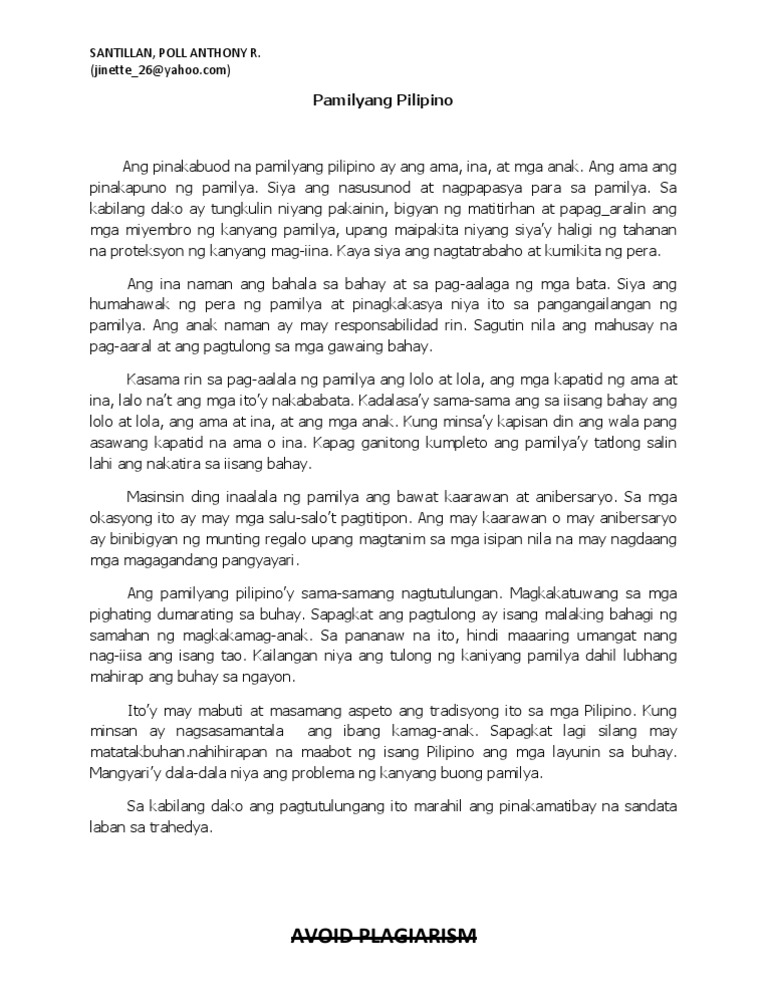 SANTILLAN, POLL ANTHONY R.
(jinette_26@yahoo.com)

Pamilyang Pilipino

Ang pinakabuod na pamilyang pilipino ay ang ama, ina, at mga anak. Ang ama ang pinakapuno ng pamilya. Siya ang nasusunod at nagpapasya para sa pamilya. Sa kabilang dako ay tungkulin niyang pakainin, bigyan ng matitirhan at papag_aralin ang mga miyembro ng kanyang pamilya, upang maipakita niyang siya'y haligi ng tahanan na proteksyon ng kanyang mag-iina. Kaya siya ang nagtatrabaho at kumikita ng pera.

Ang ina naman ang bahala sa bahay at sa pag-aalaga ng mga bata. Siya ang humahawak ng pera ng pamilya at pinagkakasya niya ito sa pangangailangan ng pamilya. Ang anak naman ay may responsabilidad rin. Sagutin nila ang mahusay na pag-aaral at ang pagtulong sa mga gawaing bahay.

Kasama rin sa pag-aalala ng pamilya ang lolo at lola, ang mga kapatid ng ama at ina, lalo na't ang mga ito'y nakababata. Kadalasa'y sama-sama ang sa iisang bahay ang lolo at lola, ang ama at ina, at ang mga anak. Kung minsa'y kapisan din ang wala pang asawang kapatid na ama o ina. Kapag ganitong kumpleto ang pamilya'y tatlong salin lahi ang nakatira sa iisang bahay.

Masinsin ding inaalala ng pamilya ang bawat kaarawan at anibersaryo. Sa mga okasyong ito ay may mga salu-salo't pagtitipon. Ang may kaarawan o may anibersaryo ay binibigyan ng munting regalo upang magtanim sa mga isipan nila na may nagdaang mga magagandang pangyayari.

Ang pamilyang pilipino'y sama-samang nagtutulungan. Magkakatuwang sa mga pighating dumarating sa buhay. Sapagkat ang pagtulong ay isang malaking bahagi ng samahan ng magkakamag-anak. Sa pananaw na ito, hindi maaaring umangat nang nag-iisa ang isang tao. Kailangan niya ang tulong ng kaniyang pamilya dahil lubhang mahirap ang buhay sa ngayon.

Ito'y may mabuti at masamang aspeto ang tradisyong ito sa mga Pilipino. Kung minsan ay nagsasamantala ang ibang kamag-anak. Sapagkat lagi silang may matatakbuhan.nahihirapan na maabot ng isang Pilipino ang mga layunin sa buhay. Mangyari'y dala-dala niya ang problema ng kanyang buong pamilya.

Sa kabilang dako ang pagtutulungang ito marahil ang pinakamatibay na sandata laban sa trahedya.

AVOID PLAGIARISM